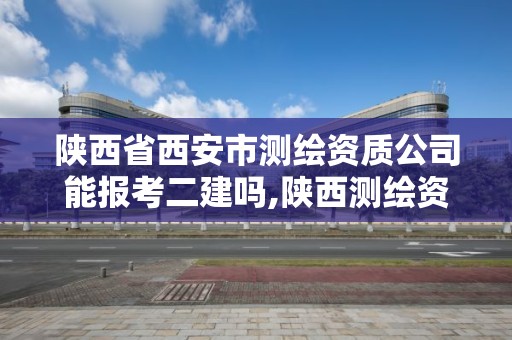 陕西省西安市测绘资质公司能报考二建吗,陕西测绘资